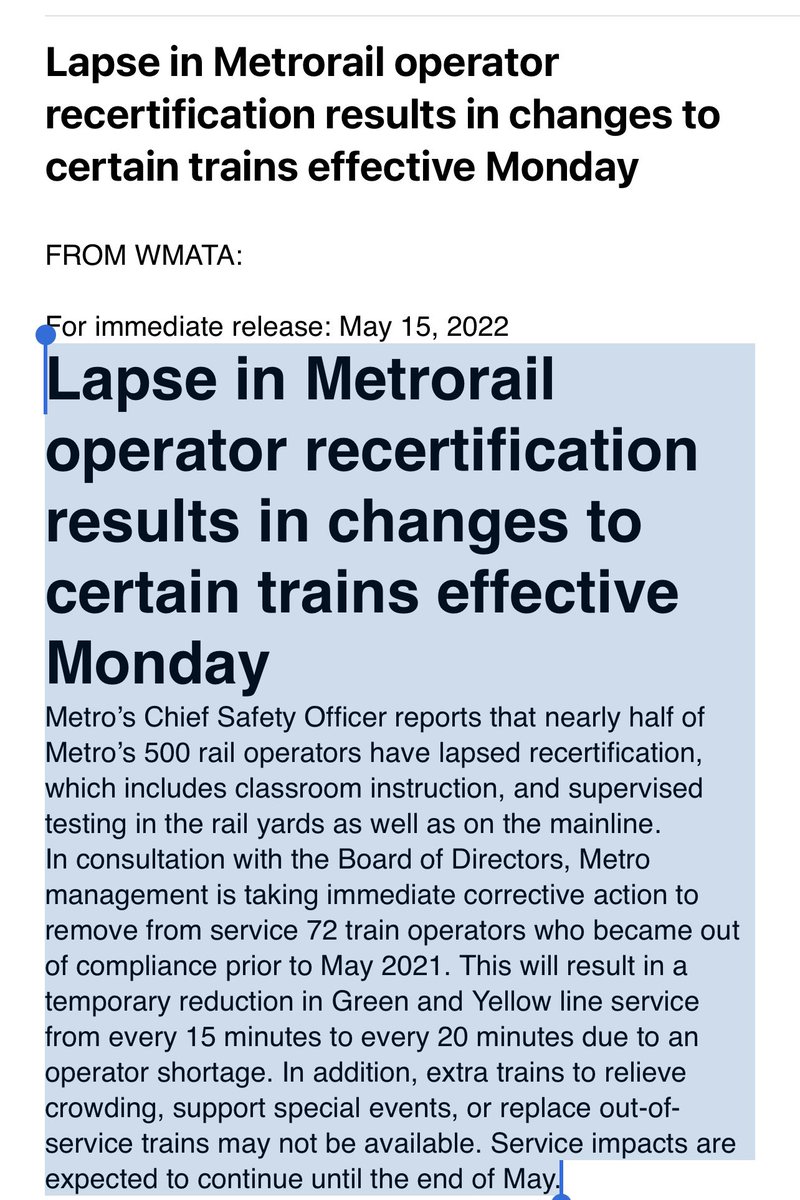 Lapse in Metrorail operator recertification results in changes to certain trains effective Monday

FROM WMATA:

For immediate release: May 15, 2022

Lapse in Metrorail operator recertification results in changes to certain trains effective Monday

Metro's Chief Safety Officer reports that nearly half of Metro's 500 rail operators have lapsed recertification, which includes classroom instruction, and supervised testing in the rail yards as well as on the mainline.
In consultation with the Board of Directors, Metro management is taking immediate corrective action to remove from service 72 train operators who became out of compliance prior to May 2021. This will result in a temporary reduction in Green and Yellow line service from every 15 minutes to every 20 minutes due to an operator shortage. In addition, extra trains to relieve crowding, support special events, or replace out-of-service trains may not be available. Service impacts are expected to continue until the end of May.